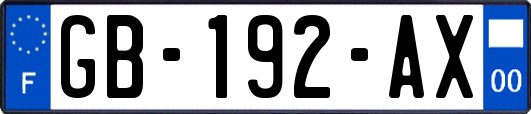 F
GB-192-AX
00